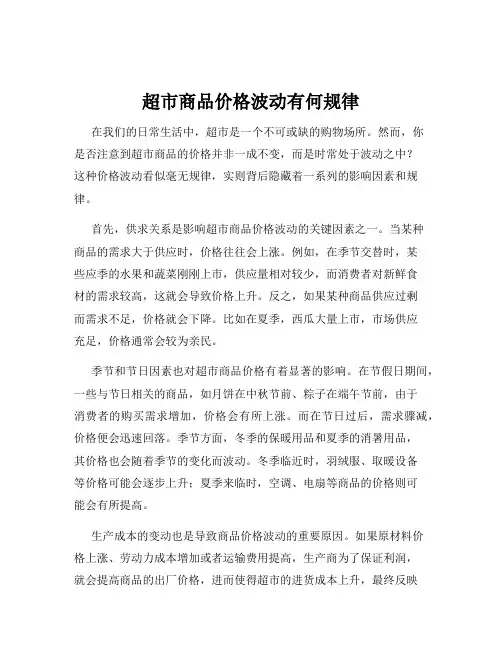 超市商品价格波动有何规律

在我们的日常生活中，超市是一个不可或缺的购物场所。然而，你是否注意到超市商品的价格并非一成不变，而是时常处于波动之中？这种价格波动看似毫无规律，实则背后隐藏着一系列的影响因素和规律。

首先，供求关系是影响超市商品价格波动的关键因素之一。当某种商品的需求大于供应时，价格往往会上涨。例如，在季节交替时，某些应季的水果和蔬菜刚刚上市，供应量相对较少，而消费者对新鲜食材的需求较高，这就会导致价格上升。反之，如果某种商品供应过剩而需求不足，价格就会下降。比如在夏季，西瓜大量上市，市场供应充足，价格通常会较为亲民。

季节和节日因素也对超市商品价格有着显著的影响。在节假日期间，一些与节日相关的商品，如月饼在中秋节前、粽子在端午节前，由于消费者的购买需求增加，价格会有所上涨。而在节日过后，需求骤减，价格便会迅速回落。季节方面，冬季的保暖用品和夏季的消暑用品，其价格也会随着季节的变化而波动。冬季临近时，羽绒服、取暖设备等价格可能会逐步上升；夏季来临时，空调、电扇等商品的价格则可能会有所提高。

生产成本的变动也是导致商品价格波动的重要原因。如果原材料价格上涨、劳动力成本增加或者运输费用提高，生产商为了保证利润，就会提高商品的出厂价格，进而使得超市的进货成本上升，最终反映